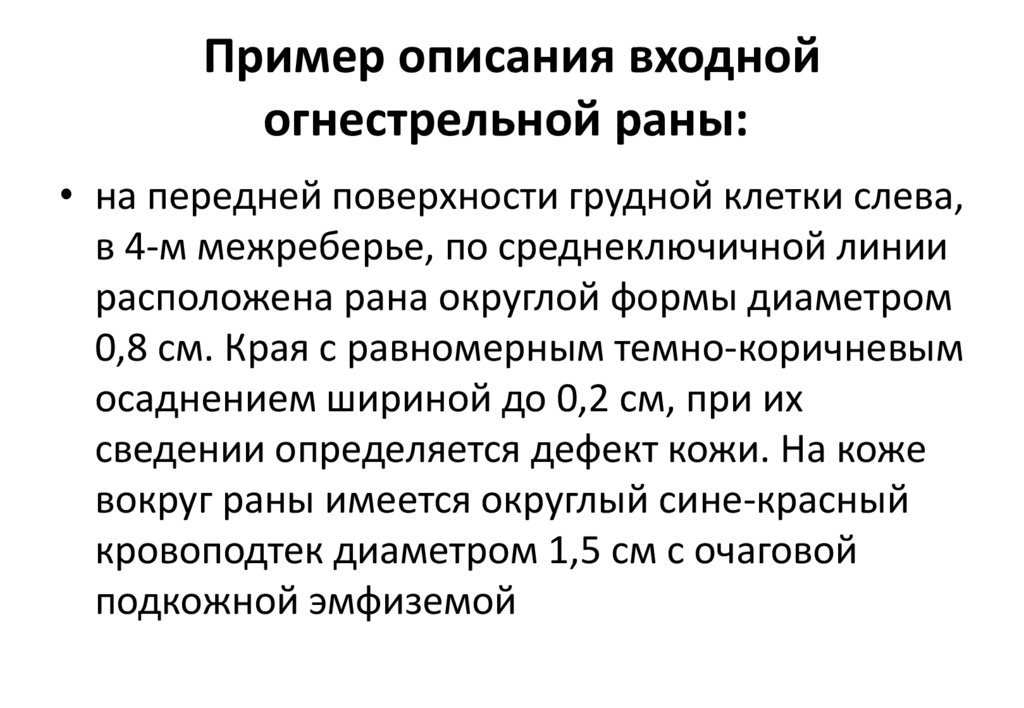 Пример описания входной огнестрельной раны:

• на передней поверхности грудной клетки слева, в 4-м межреберье, по среднеключичной линии расположена рана округлой формы диаметром 0,8 см. Края с равномерным темно-коричневым осаднением шириной до 0,2 см, при их сведении определяется дефект кожи. На коже вокруг раны имеется округлый сине-красный кровоподтек диаметром 1,5 см с очаговой подкожной эмфиземой